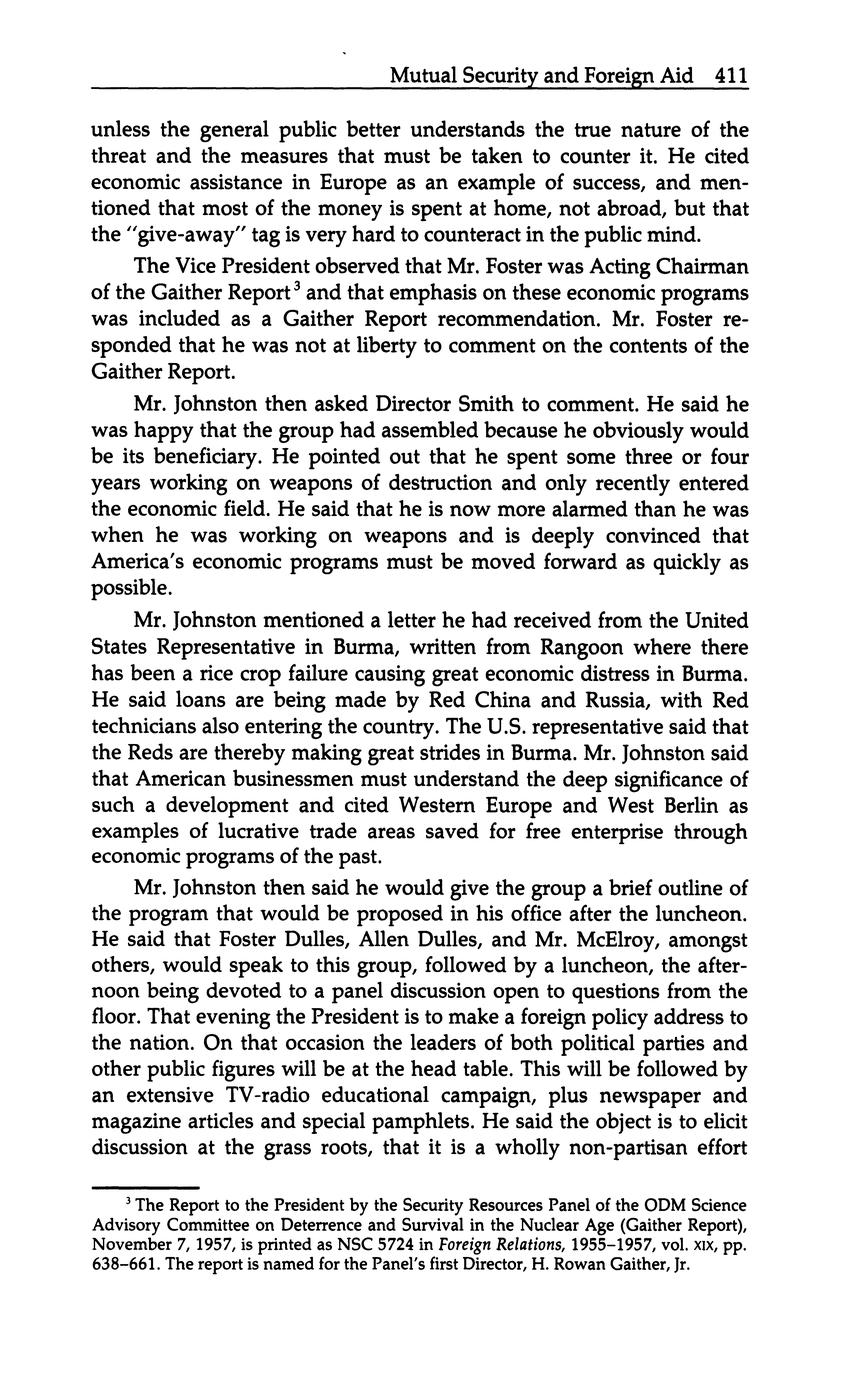 Mutual Security and Foreign Aid 411

unless the general public better understands the true nature of the threat and the measures that must be taken to counter it. He cited economic assistance in Europe as an example of success, and mentioned that most of the money is spent at home, not abroad, but that the "give-away" tag is very hard to counteract in the public mind.

The Vice President observed that Mr. Foster was Acting Chairman of the Gaither Report$^3$ and that emphasis on these economic programs was included as a Gaither Report recommendation. Mr. Foster responded that he was not at liberty to comment on the contents of the Gaither Report.

Mr. Johnston then asked Director Smith to comment. He said he was happy that the group had assembled because he obviously would be its beneficiary. He pointed out that he spent some three or four years working on weapons of destruction and only recently entered the economic field. He said that he is now more alarmed than he was when he was working on weapons and is deeply convinced that America's economic programs must be moved forward as quickly as possible.

Mr. Johnston mentioned a letter he had received from the United States Representative in Burma, written from Rangoon where there has been a rice crop failure causing great economic distress in Burma. He said loans are being made by Red China and Russia, with Red technicians also entering the country. The U.S. representative said that the Reds are thereby making great strides in Burma. Mr. Johnston said that American businessmen must understand the deep significance of such a development and cited Western Europe and West Berlin as examples of lucrative trade areas saved for free enterprise through economic programs of the past.

Mr. Johnston then said he would give the group a brief outline of the program that would be proposed in his office after the luncheon. He said that Foster Dulles, Allen Dulles, and Mr. McElroy, amongst others, would speak to this group, followed by a luncheon, the afternoon being devoted to a panel discussion open to questions from the floor. That evening the President is to make a foreign policy address to the nation. On that occasion the leaders of both political parties and other public figures will be at the head table. This will be followed by an extensive TV-radio educational campaign, plus newspaper and magazine articles and special pamphlets. He said the object is to elicit discussion at the grass roots, that it is a wholly non-partisan effort

$^3$ The Report to the President by the Security Resources Panel of the ODM Science Advisory Committee on Deterrence and Survival in the Nuclear Age (Gaither Report), November 7, 1957, is printed as NSC 5724 in Foreign Relations, 1955–1957, vol. XIX, pp. 638–661. The report is named for the Panel's first Director, H. Rowan Gaither, Jr.